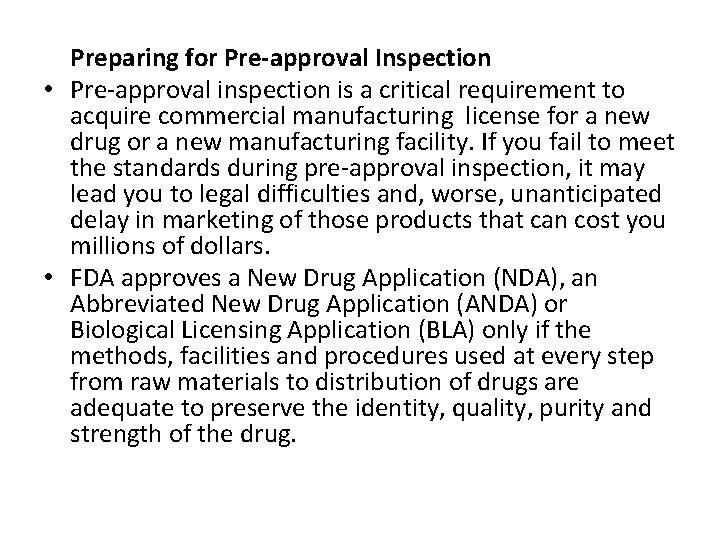 Preparing for Pre-approval Inspection

• Pre-approval inspection is a critical requirement to acquire commercial manufacturing license for a new drug or a new manufacturing facility. If you fail to meet the standards during pre-approval inspection, it may lead you to legal difficulties and, worse, unanticipated delay in marketing of those products that can cost you millions of dollars.

• FDA approves a New Drug Application (NDA), an Abbreviated New Drug Application (ANDA) or Biological Licensing Application (BLA) only if the methods, facilities and procedures used at every step from raw materials to distribution of drugs are adequate to preserve the identity, quality, purity and strength of the drug.